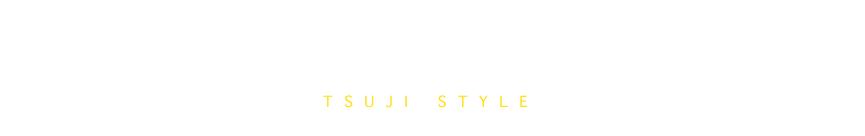 TSUJI STYLE